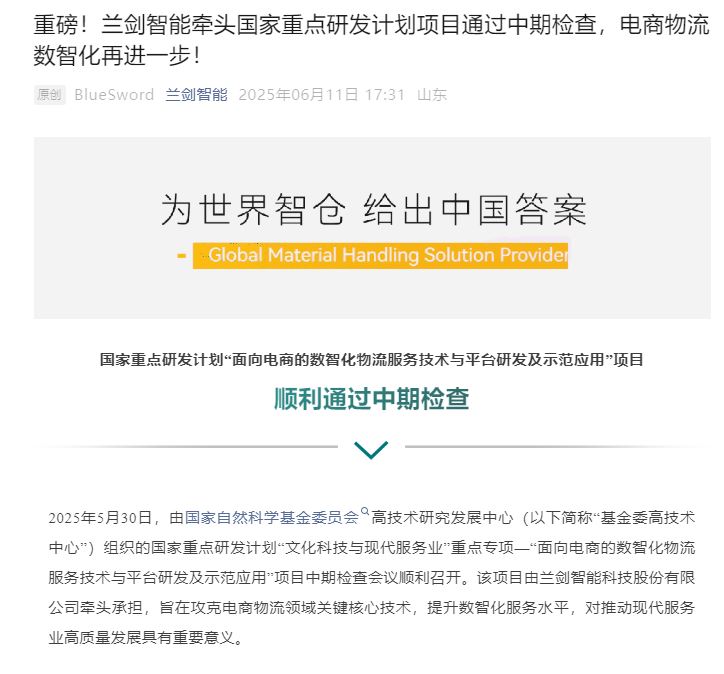 重磅！兰剑智能牵头国家重点研发计划项目通过中期检查，电商物流数智化再进一步！

原创 BlueSword 兰剑智能 2025年06月11日 17:31 山东

为世界智仓 给出中国答案

- Global Material Handling Solution Provider

国家重点研发计划“面向电商的数智化物流服务技术与平台研发及示范应用”项目

顺利通过中期检查

2025年5月30日，由国家自然科学基金委员会高技术研究发展中心（以下简称“基金委高技术中心”）组织的国家重点研发计划“文化科技与现代服务业”重点专项—“面向电商的数智化物流服务技术与平台研发及示范应用”项目中期检查会议顺利召开。该项目由兰剑智能科技股份有限公司牵头承担，旨在攻克电商物流领域关键核心技术，提升数智化服务水平，对推动现代服务业高质量发展具有重要意义。